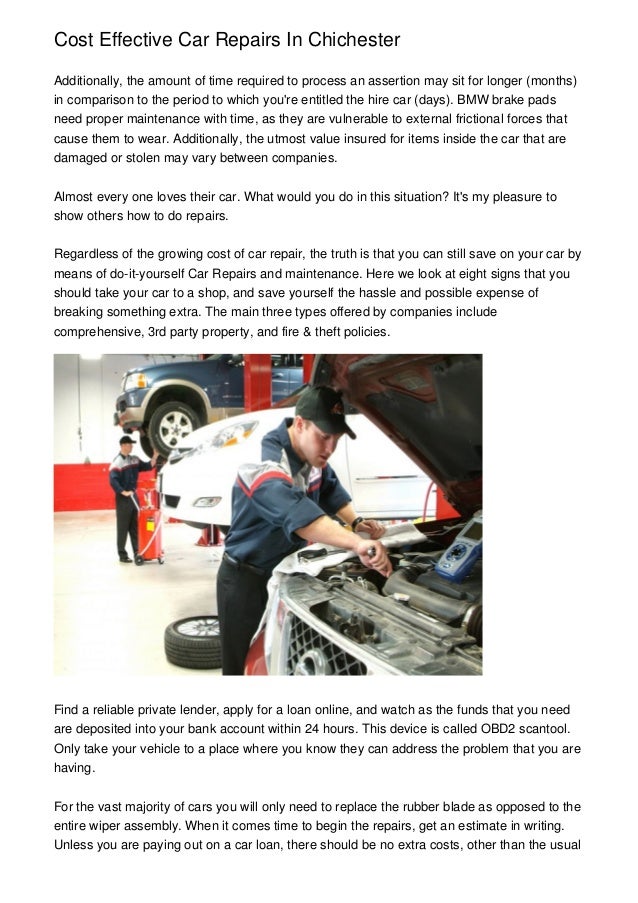 Cost Effective Car Repairs In Chichester

Additionally, the amount of time required to process an assertion may sit for longer (months) in comparison to the period to which you're entitled the hire car (days). BMW brake pads need proper maintenance with time, as they are vulnerable to external frictional forces that cause them to wear. Additionally, the utmost value insured for items inside the car that are damaged or stolen may vary between companies.

Almost every one loves their car. What would you do in this situation? It's my pleasure to show others how to do repairs.

Regardless of the growing cost of car repair, the truth is that you can still save on your car by means of do-it-yourself Car Repairs and maintenance. Here we look at eight signs that you should take your car to a shop, and save yourself the hassle and possible expense of breaking something extra. The main three types offered by companies include comprehensive, 3rd party property, and fire & theft policies.

Find a reliable private lender, apply for a loan online, and watch as the funds that you need are deposited into your bank account within 24 hours. This device is called OBD2 scantool. Only take your vehicle to a place where you know they can address the problem that you are having.

For the vast majority of cars you will only need to replace the rubber blade as opposed to the entire wiper assembly. When it comes time to begin the repairs, get an estimate in writing. Unless you are paying out on a car loan, there should be no extra costs, other than the usual